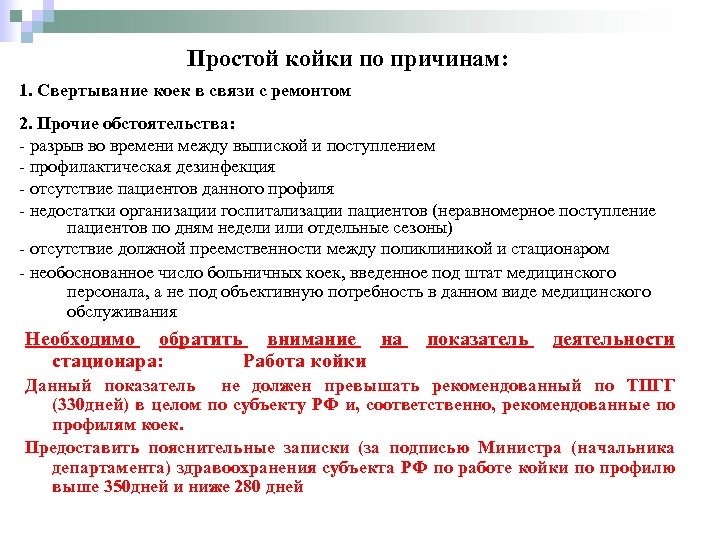 Простой койки по причинам:

1. Свертывание коек в связи с ремонтом

2. Прочие обстоятельства:

- разрыв во времени между выпиской и поступлением

- профилактическая дезинфекция

- отсутствие пациентов данного профиля

- недостатки организации госпитализации пациентов (неравномерное поступление пациентов по дням недели или отдельные сезоны)

- отсутствие должной преемственности между поликлиникой и стационаром

- необоснованное число больничных коек, введенное под штат медицинского персонала, а не под объективную потребность в данном виде медицинского обслуживания

Необходимо обратить внимание на показатель деятельности стационара: Работа койки

Данный показатель не должен превышать рекомендованный по ТПГГ (330дней) в целом по субъекту РФ и, соответственно, рекомендованные по профилям коек.

Предоставить пояснительные записки (за подписью Министра (начальника департамента) здравоохранения субъекта РФ по работе койки по профилю выше 350дней и ниже 280 дней